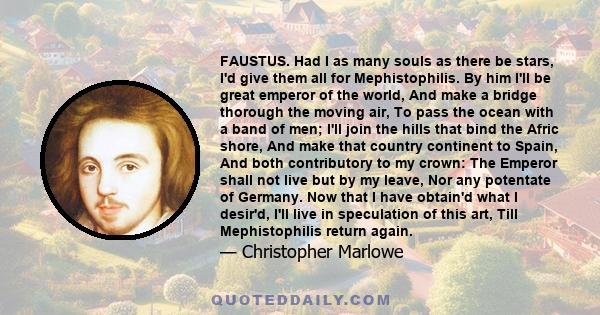 FAUSTUS. Had I as many souls as there be stars, I'd give them all for Mephistophilis. By him I'll be great emperor of the world, And make a bridge thorough the moving air, To pass the ocean with a band of men; I'll join the hills that bind the Afric shore, And make that country continent to Spain, And both contributory to my crown: The Emperor shall not live but by my leave, Nor any potentate of Germany. Now that I have obtain'd what I desir'd, I'll live in speculation of this art, Till Mephistophilis return again.

— Christopher Marlowe

QUOTEDDAILY.COM